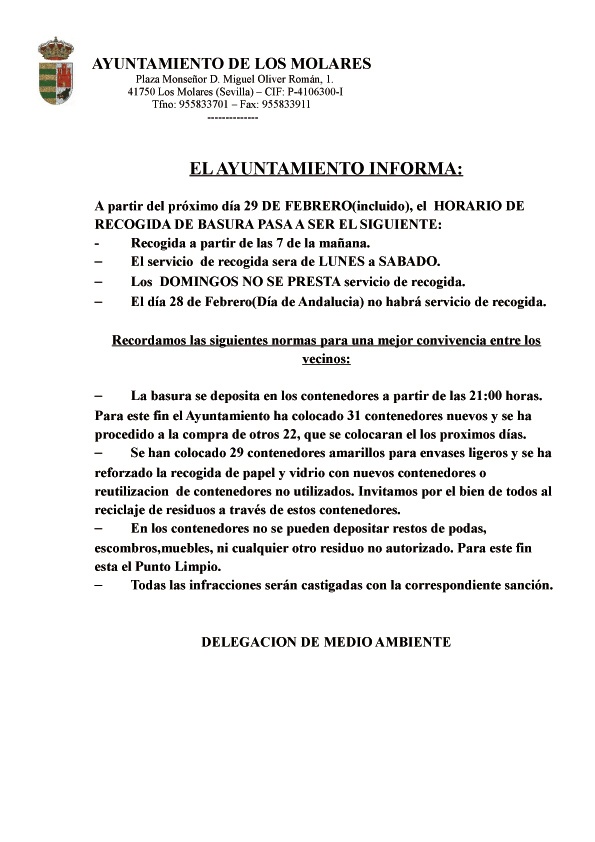 AYUNTAMIENTO DE LOS MOLARES
Plaza Monseñor D. Miguel Oliver Román, 1.
41750 Los Molares (Sevilla) – CIF: P-4106300-I
Tfno: 955833701 – Fax: 955833911
-------------

EL AYUNTAMIENTO INFORMA:

A partir del próximo día 29 DE FEBRERO(incluido), el HORARIO DE RECOGIDA DE BASURA PASA A SER EL SIGUIENTE:
- Recogida a partir de las 7 de la mañana.
– El servicio de recogida sera de LUNES a SABADO.
– Los DOMINGOS NO SE PRESTA servicio de recogida.
– El día 28 de Febrero(Día de Andalucia) no habrá servicio de recogida.

Recordamos las siguientes normas para una mejor convivencia entre los vecinos:

– La basura se deposita en los contenedores a partir de las 21:00 horas. Para este fin el Ayuntamiento ha colocado 31 contenedores nuevos y se ha procedido a la compra de otros 22, que se colocaran el los proximos días.
– Se han colocado 29 contenedores amarillos para envases ligeros y se ha reforzado la recogida de papel y vidrio con nuevos contenedores o reutilizacion de contenedores no utilizados. Invitamos por el bien de todos al reciclaje de residuos a través de estos contenedores.
– En los contenedores no se pueden depositar restos de podas, escombros,muebles, ni cualquier otro residuo no autorizado. Para este fin esta el Punto Limpio.
– Todas las infracciones serán castigadas con la correspondiente sanción.

DELEGACION DE MEDIO AMBIENTE